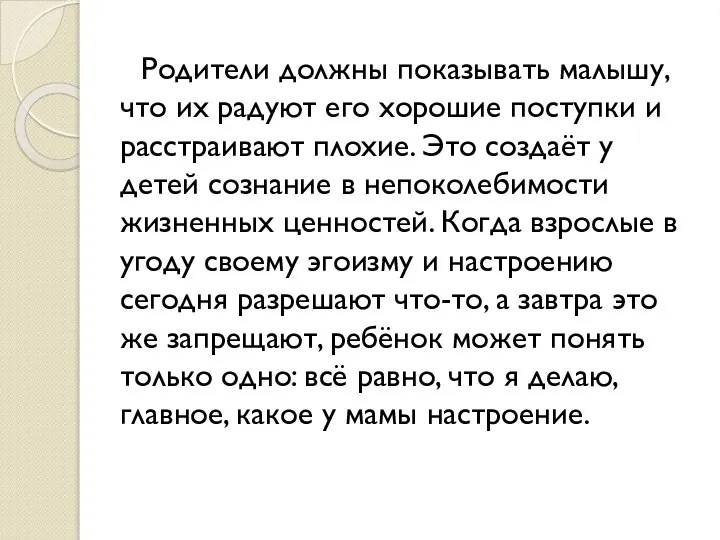 Родители должны показывать малышу, что их радуют его хорошие поступки и расстраивают плохие. Это создаёт у детей сознание в непоколебимости жизненных ценностей. Когда взрослые в угоду своему эгоизму и настроению сегодня разрешают что-то, а завтра это же запрещают, ребёнок может понять только одно: всё равно, что я делаю, главное, какое у мамы настроение.